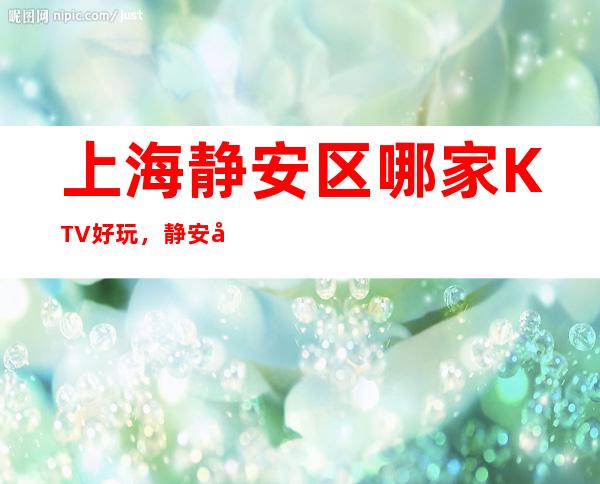 昵图网 nipic.com/just

上海静安区哪家KTV好玩，静安å